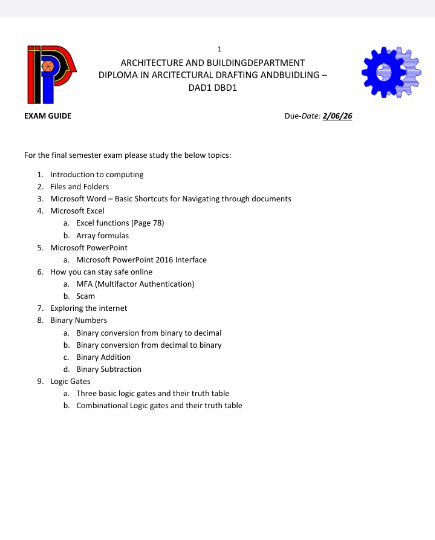 1

ARCHITECTURE AND BUILDINGDEPARTMENT
DIPLOMA IN ARCITECTURAL DRAFTING ANDBUIDLING –
DAD1 DBD1

EXAM GUIDE

Due-Date: 2/06/26

For the final semester exam please study the below topics:

1. Introduction to computing
2. Files and Folders
3. Microsoft Word – Basic Shortcuts for Navigating through documents
4. Microsoft Excel
 a. Excel functions (Page 78)
 b. Array formulas
5. Microsoft PowerPoint
 a. Microsoft PowerPoint 2016 Interface
6. How you can stay safe online
 a. MFA (Multifactor Authentication)
 b. Scam
7. Exploring the internet
8. Binary Numbers
 a. Binary conversion from binary to decimal
 b. Binary conversion from decimal to binary
 c. Binary Addition
 d. Binary Subtraction
9. Logic Gates
 a. Three basic logic gates and their truth table
 b. Combinational Logic gates and their truth table